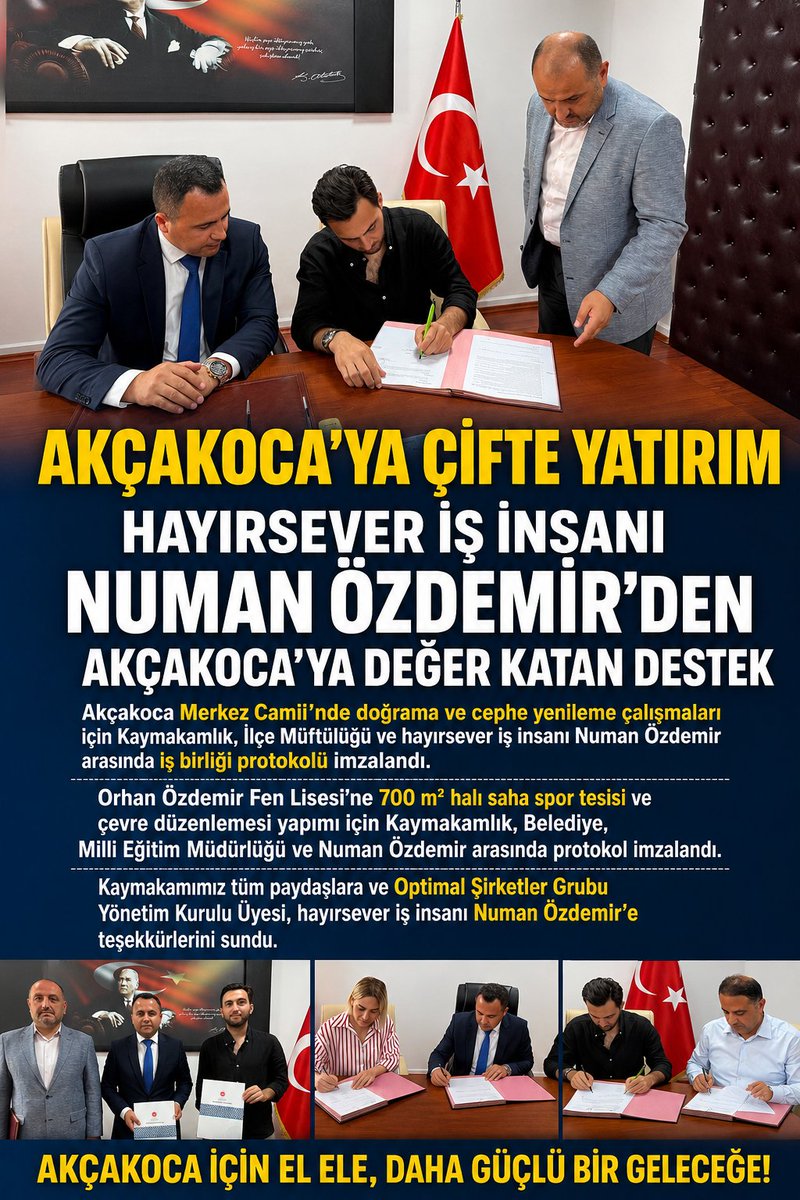 AKÇAKOCA'YA ÇİFTE YATIRIM

HAYIRSEVER İŞ İNSANI

NUMAN ÖZDEMİR'DEN

AKÇAKOCA'YA DEĞER KATAN DESTEK

Akçakoca Merkez Camii'nde doğrama ve cephe yenileme çalışmaları için Kaymakamlık, İlçe Müftülüğü ve hayırsever iş insanı Numan Özdemir arasında iş birliği protokolü imzalandı.

Orhan Özdemir Fen Lisesi'ne 700 m² halı saha spor tesisi ve çevre düzenlemesi yapımı için Kaymakamlık, Belediye, Milli Eğitim Müdürlüğü ve Numan Özdemir arasında protokol imzalandı.

Kaymakamımız tüm paydaşlara ve Optimal Şirketler Grubu Yönetim Kurulu Üyesi, hayırsever iş insanı Numan Özdemir'e teşekkürlerini sundu.

AKÇAKOCA İÇİN EL ELE, DAHA GÜÇLÜ BİR GELECEĞE!